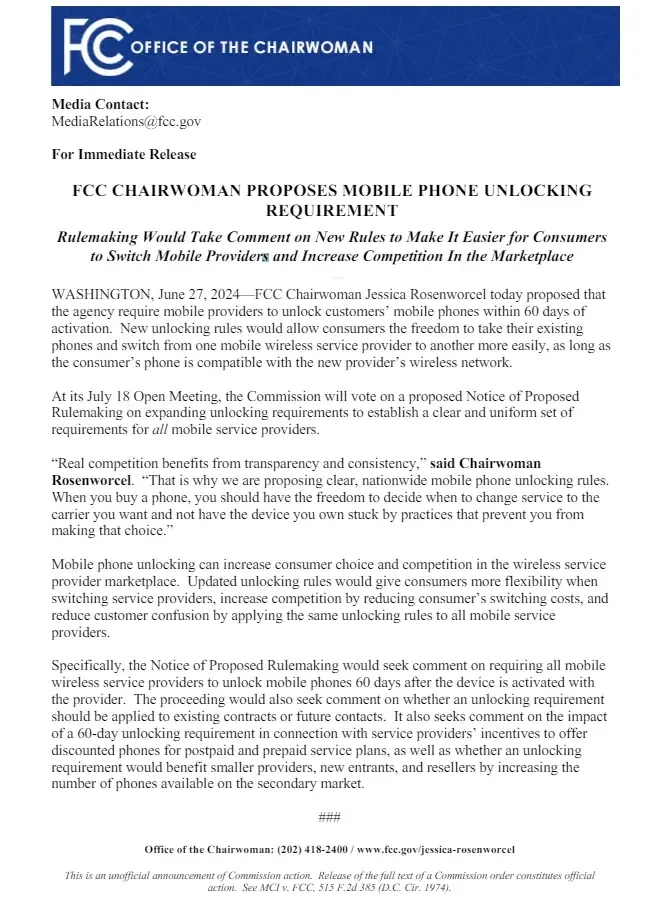 FCC OFFICE OF THE CHAIRWOMAN

Media Contact:
MediaRelations@fcc.gov

For Immediate Release

FCC CHAIRWOMAN PROPOSES MOBILE PHONE UNLOCKING REQUIREMENT

Rulemaking Would Take Comment on New Rules to Make It Easier for Consumers to Switch Mobile Providers and Increase Competition In the Marketplace

WASHINGTON, June 27, 2024—FCC Chairwoman Jessica Rosenworcel today proposed that the agency require mobile providers to unlock customers' mobile phones within 60 days of activation. New unlocking rules would allow consumers the freedom to take their existing phones and switch from one mobile wireless service provider to another more easily, as long as the consumer's phone is compatible with the new provider's wireless network.

At its July 18 Open Meeting, the Commission will vote on a proposed Notice of Proposed Rulemaking on expanding unlocking requirements to establish a clear and uniform set of requirements for all mobile service providers.

"Real competition benefits from transparency and consistency," said Chairwoman Rosenworcel. "That is why we are proposing clear, nationwide mobile phone unlocking rules. When you buy a phone, you should have the freedom to decide when to change service to the carrier you want and not have the device you own stuck by practices that prevent you from making that choice."

Mobile phone unlocking can increase consumer choice and competition in the wireless service provider marketplace. Updated unlocking rules would give consumers more flexibility when switching service providers, increase competition by reducing consumer's switching costs, and reduce customer confusion by applying the same unlocking rules to all mobile service providers.

Specifically, the Notice of Proposed Rulemaking would seek comment on requiring all mobile wireless service providers to unlock mobile phones 60 days after the device is activated with the provider. The proceeding would also seek comment on whether an unlocking requirement should be applied to existing contracts or future contacts. It also seeks comment on the impact of a 60-day unlocking requirement in connection with service providers' incentives to offer discounted phones for postpaid and prepaid service plans, as well as whether an unlocking requirement would benefit smaller providers, new entrants, and resellers by increasing the number of phones available on the secondary market.

###

Office of the Chairwoman: (202) 418-2400 / www.fcc.gov/jessica-rosenworcel

This is an unofficial announcement of Commission action. Release of the full text of a Commission order constitutes official action. See MCI v. FCC, 515 F.2d 385 (D.C. Cir. 1974).